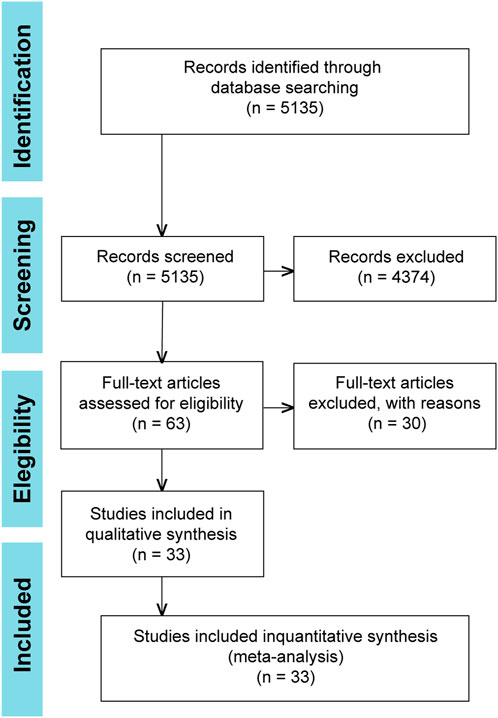 Identification

Records identified through database searching
(n = 5135)

Screening

Records screened
(n = 5135)

Records excluded
(n = 4374)

Elegibility

Full-text articles assessed for eligibility
(n = 63)

Full-text articles excluded, with reasons
(n = 30)

Studies included in qualitative synthesis
(n = 33)

Included

Studies included inquantitative synthesis
(meta-analysis)
(n = 33)